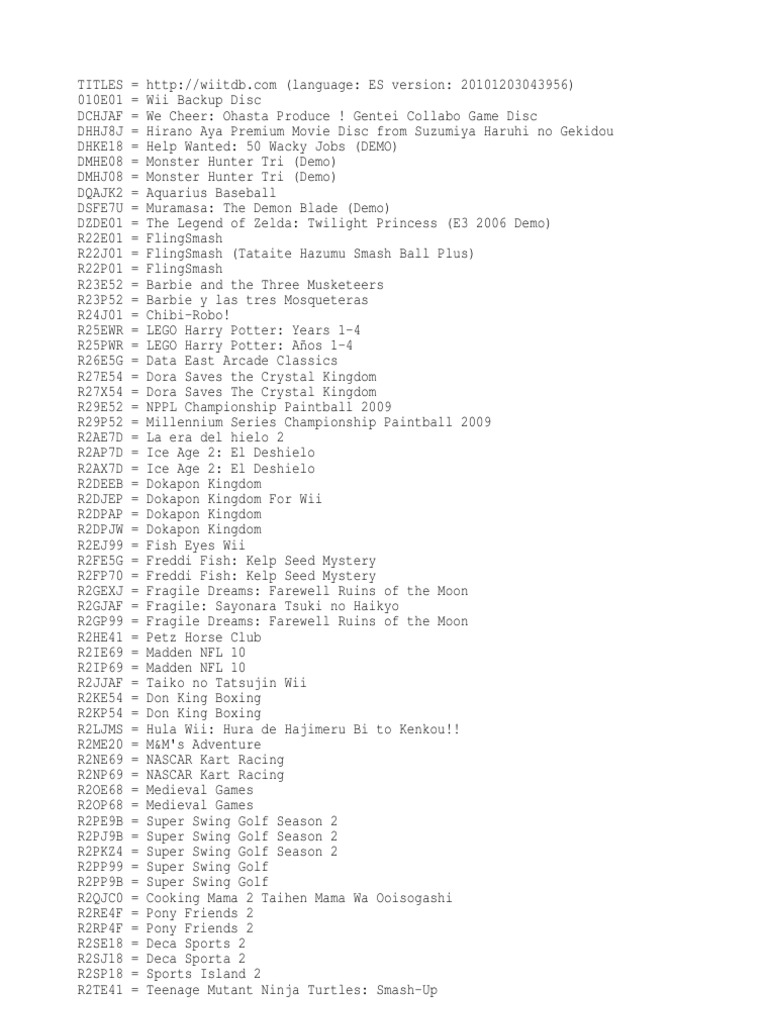 TITLES = http://wiitdb.com (language: ES version: 20101203043956)
010E01 = Wii Backup Disc
DCHJAF = We Cheer: Ohasta Produce ! Gentei Collabo Game Disc
DHHJ8J = Hirano Aya Premium Movie Disc from Suzumiya Haruhi no Gekidou
DHKE18 = Help Wanted: 50 Wacky Jobs (DEMO)
DMHE08 = Monster Hunter Tri (Demo)
DMHJ08 = Monster Hunter Tri (Demo)
DQAJK2 = Aquarius Baseball
DSFE7U = Muramasa: The Demon Blade (Demo)
DZDE01 = The Legend of Zelda: Twilight Princess (E3 2006 Demo)
R22E01 = FlingSmash
R22J01 = FlingSmash (Tataite Hazumu Smash Ball Plus)
R22P01 = FlingSmash
R23E52 = Barbie and the Three Musketeers
R23P52 = Barbie y las tres Mosqueteras
R24J01 = Chibi-Robo!
R25EWR = LEGO Harry Potter: Years 1-4
R25PWR = LEGO Harry Potter: Años 1-4
R26E5G = Data East Arcade Classics
R27E54 = Dora Saves the Crystal Kingdom
R27X54 = Dora Saves The Crystal Kingdom
R29E52 = NPPL Championship Paintball 2009
R29P52 = Millennium Series Championship Paintball 2009
R2AE7D = La era del hielo 2
R2AP7D = Ice Age 2: El Deshielo
R2AX7D = Ice Age 2: El Deshielo
R2DEEB = Dokapon Kingdom
R2DJEP = Dokapon Kingdom For Wii
R2DPAP = Dokapon Kingdom
R2DPJW = Dokapon Kingdom
R2EJ99 = Fish Eyes Wii
R2FE5G = Freddi Fish: Kelp Seed Mystery
R2FP70 = Freddi Fish: Kelp Seed Mystery
R2GEXJ = Fragile Dreams: Farewell Ruins of the Moon
R2GJAF = Fragile: Sayonara Tsuki no Haikyo
R2GP99 = Fragile Dreams: Farewell Ruins of the Moon
R2HE41 = Petz Horse Club
R2IE69 = Madden NFL 10
R2IP69 = Madden NFL 10
R2JJAF = Taiko no Tatsujin Wii
R2KE54 = Don King Boxing
R2KP54 = Don King Boxing
R2LJMS = Hula Wii: Hura de Hajimeru Bi to Kenkou!!
R2ME20 = M&M's Adventure
R2NE69 = NASCAR Kart Racing
R2NP69 = NASCAR Kart Racing
R2OE68 = Medieval Games
R2OP68 = Medieval Games
R2PE9B = Super Swing Golf Season 2
R2PJ9B = Super Swing Golf Season 2
R2PKZ4 = Super Swing Golf Season 2
R2PP99 = Super Swing Golf
R2PP9B = Super Swing Golf
R2QJC0 = Cooking Mama 2 Taihen Mama Wa Ooisogashi
R2RE4F = Pony Friends 2
R2RP4F = Pony Friends 2
R2SE18 = Deca Sports 2
R2SJ18 = Deca Sporta 2
R2SP18 = Sports Island 2
R2TE41 = Teenage Mutant Ninja Turtles: Smash-Up